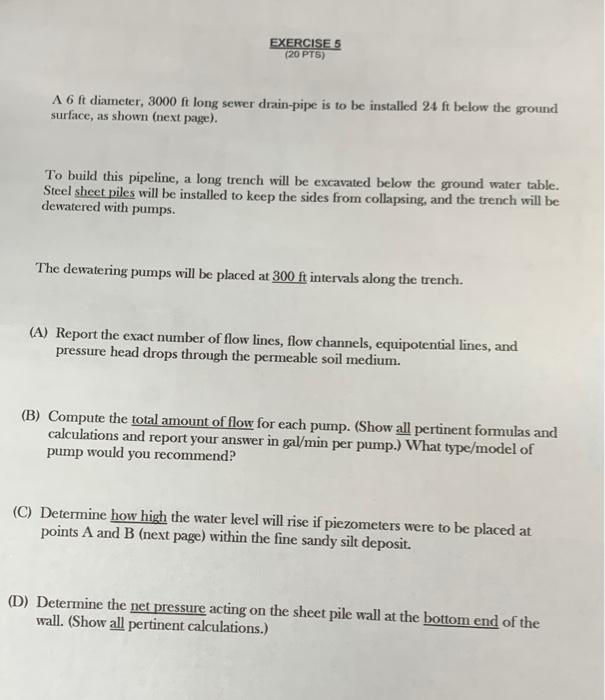 EXERCISE 5
(20 PTS)

A 6 ft diameter, 3000 ft long sewer drain-pipe is to be installed 24 ft below the ground surface, as shown (next page).

To build this pipeline, a long trench will be excavated below the ground water table. Steel sheet piles will be installed to keep the sides from collapsing, and the trench will be dewatered with pumps.

The dewatering pumps will be placed at 300 ft intervals along the trench.

(A) Report the exact number of flow lines, flow channels, equipotential lines, and pressure head drops through the permeable soil medium.

(B) Compute the total amount of flow for each pump. (Show all pertinent formulas and calculations and report your answer in gal/min per pump.) What type/model of pump would you recommend?

(C) Determine how high the water level will rise if piezometers were to be placed at points A and B (next page) within the fine sandy silt deposit.

(D) Determine the net pressure acting on the sheet pile wall at the bottom end of the wall. (Show all pertinent calculations.)